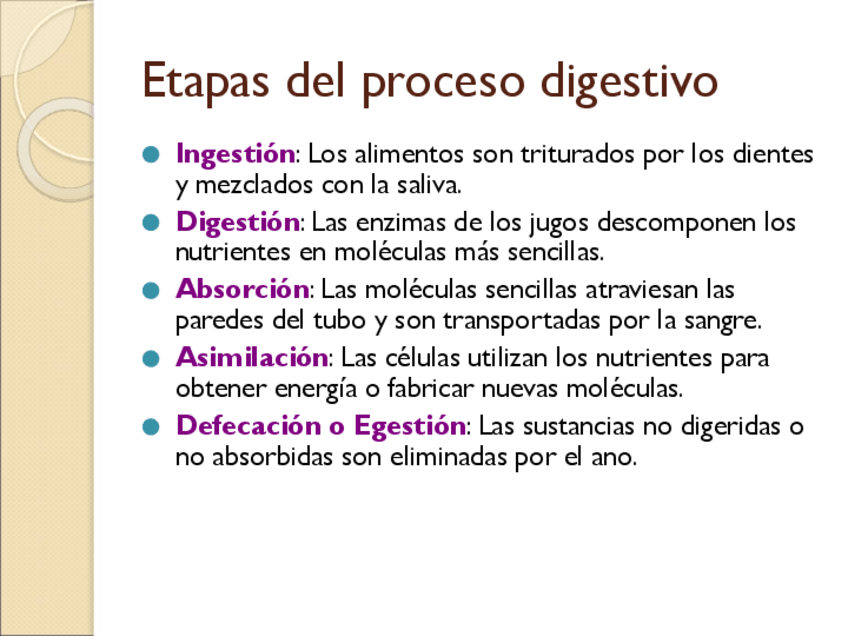 Etapas del proceso digestivo

• Ingestión: Los alimentos son triturados por los dientes y mezclados con la saliva.
• Digestión: Las enzimas de los jugos descomponen los nutrientes en moléculas más sencillas.
• Absorción: Las moléculas sencillas atraviesan las paredes del tubo y son transportadas por la sangre.
• Asimilación: Las células utilizan los nutrientes para obtener energía o fabricar nuevas moléculas.
• Defecación o Egestión: Las sustancias no digeridas o no absorbidas son eliminadas por el ano.